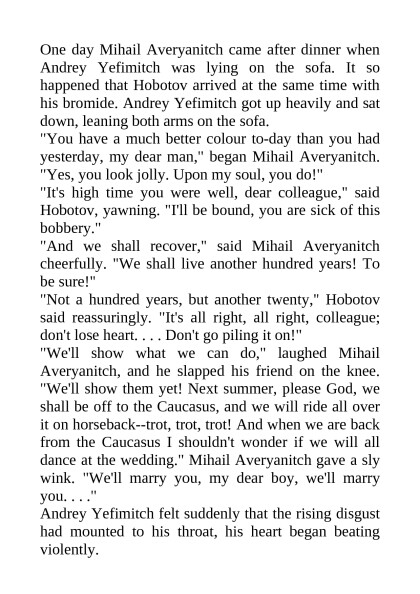 One day Mihail Averyanitch came after dinner when Andrey Yefimitch was lying on the sofa. It so happened that Hobotov arrived at the same time with his bromide. Andrey Yefimitch got up heavily and sat down, leaning both arms on the sofa.

"You have a much better colour to-day than you had yesterday, my dear man," began Mihail Averyanitch. "Yes, you look jolly. Upon my soul, you do!"

"It's high time you were well, dear colleague," said Hobotov, yawning. "I'll be bound, you are sick of this bobbery."

"And we shall recover," said Mihail Averyanitch cheerfully. "We shall live another hundred years! To be sure!"

"Not a hundred years, but another twenty," Hobotov said reassuringly. "It's all right, all right, colleague; don't lose heart. . . . Don't go piling it on!"

"We'll show what we can do," laughed Mihail Averyanitch, and he slapped his friend on the knee. "We'll show them yet! Next summer, please God, we shall be off to the Caucasus, and we will ride all over it on horseback--trot, trot, trot! And when we are back from the Caucasus I shouldn't wonder if we will all dance at the wedding." Mihail Averyanitch gave a sly wink. "We'll marry you, my dear boy, we'll marry you. . . ."

Andrey Yefimitch felt suddenly that the rising disgust had mounted to his throat, his heart began beating violently.